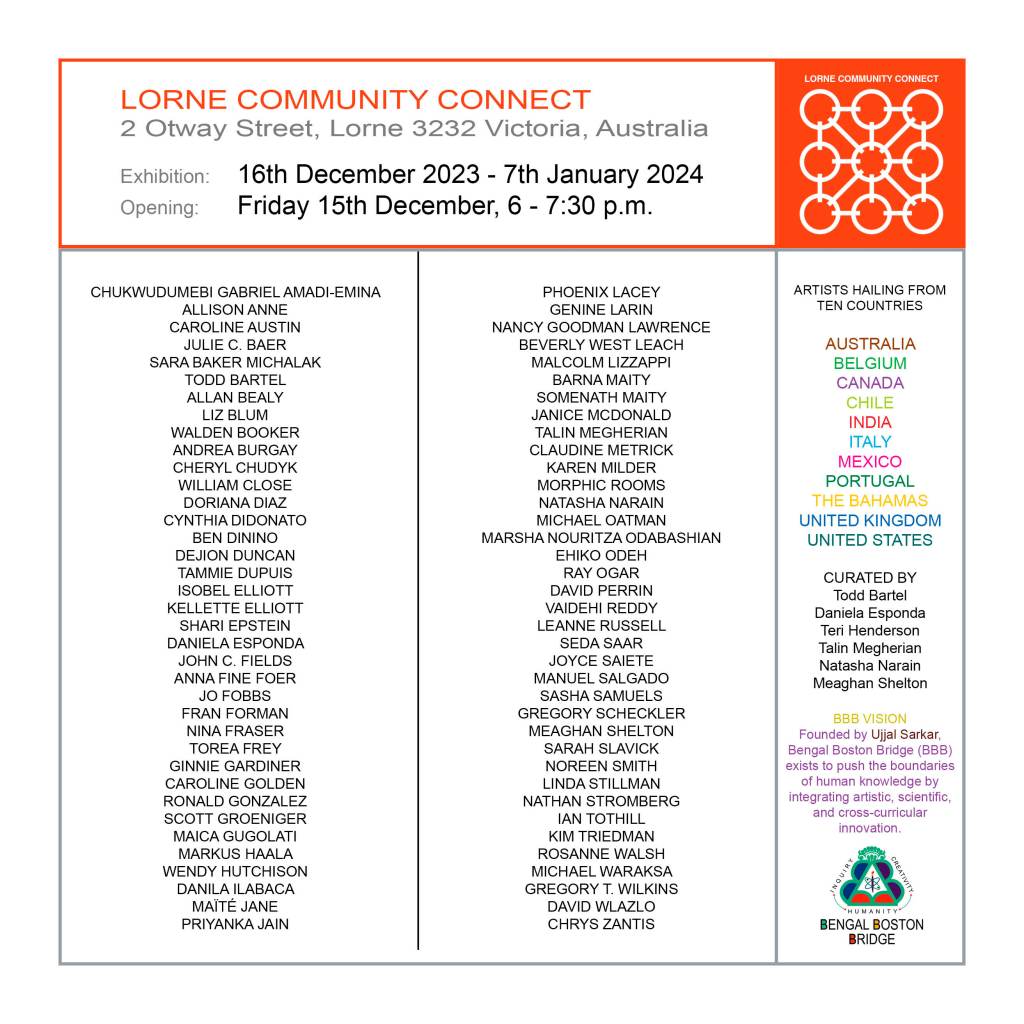 LORNE COMMUNITY CONNECT
2 Otway Street, Lorne 3232 Victoria, Australia

Exhibition: 16th December 2023 - 7th January 2024
Opening: Friday 15th December, 6 - 7:30 p.m.

LORNE COMMUNITY CONNECT

CHUKWUDUMEBI GABRIEL AMADI-EMINA
ALLISON ANNE
CAROLINE AUSTIN
JULIE C. BAER
SARA BAKER MICHALAK
TODD BARTEL
ALLAN BEALY
LIZ BLUM
WALDEN BOOKER
ANDREA BURGAY
CHERYL CHUDYK
WILLIAM CLOSE
DORIANA DIAZ
CYNTHIA DIDONATO
BEN DININO
DEJION DUNCAN
TAMMIE DUPUIS
ISOBEL ELLIOTT
KELLETTE ELLIOTT
SHARI EPSTEIN
DANIELA ESPONDA
JOHN C. FIELDS
ANNA FINE FOER
JO FOBBS
FRAN FORMAN
NINA FRASER
TOREA FREY
GINNIE GARDINER
CAROLINE GOLDEN
RONALD GONZALEZ
SCOTT GROENIGER
MAICA GUGOLATI
MARKUS HAALA
WENDY HUTCHISON
DANILA ILABACA
MAÏTÉ JANE
PRIYANKA JAIN

PHOENIX LACEY
GENINE LARIN
NANCY GOODMAN LAWRENCE
BEVERLY WEST LEACH
MALCOLM LIZZAPPI
BARNA MAITY
SOMENATH MAITY
JANICE MCDONALD
TALIN MEGHERIAN
CLAUDINE METRICK
KAREN MILDER
MORPHIC ROOMS
NATASHA NARAIN
MICHAEL OATMAN
MARSHA NOURITZA ODABASHIAN
EHIKO ODEH
RAY OGAR
DAVID PERRIN
VAIDEHI REDDY
LEANNE RUSSELL
SEDA SAAR
JOYCE SAIETE
MANUEL SALGADO
SASHA SAMUELS
GREGORY SCHECKLER
MEAGHAN SHELTON
SARAH SLAVICK
NOREEN SMITH
LINDA STILLMAN
NATHAN STROMBERG
IAN TOTHILL
KIM TRIEDMAN
ROSANNE WALSH
MICHAEL WARAKSA
GREGORY T. WILKINS
DAVID WLAZLO
CHRYS ZANTIS

ARTISTS HAILING FROM TEN COUNTRIES

AUSTRALIA
BELGIUM
CANADA
CHILE
INDIA
ITALY
MEXICO
PORTUGAL
THE BAHAMAS
UNITED KINGDOM
UNITED STATES

CURATED BY
Todd Bartel
Daniela Esponda
Teri Henderson
Talin Megherian
Natasha Narain
Meaghan Shelton

BBB VISION
Founded by Ujjal Sarkar, Bengal Boston Bridge (BBB) exists to push the boundaries of human knowledge by integrating artistic, scientific, and cross-curricular innovation.

INQUIRY CREATIVITY HUMANITY
BENGAL BOSTON BRIDGE